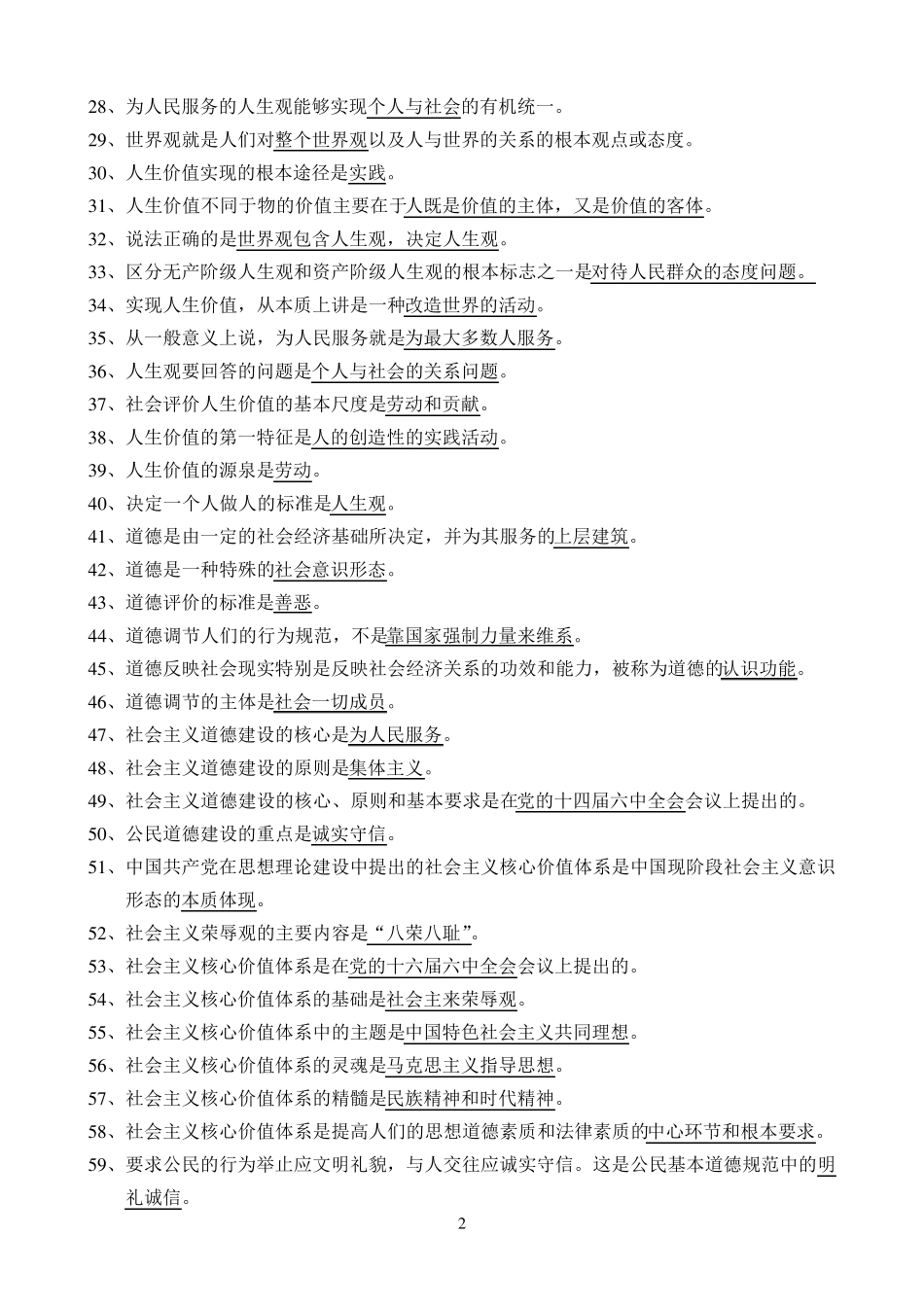 28、为人民服务的人生观能够实现个人与社会的有机统一。
29、世界观就是人们对整个世界观以及人与世界的关系的根本观点或态度。
30、人生价值实现的根本途径是实践。
31、人生价值不同于物的价值主要在于人既是价值的主体，又是价值的客体。
32、说法正确的是世界观包含人生观，决定人生观。
33、区分无产阶级人生观和资产阶级人生观的根本标志之一是对待人民群众的态度问题。
34、实现人生价值，从本质上讲是一种改造世界的活动。
35、从一般意义上说，为人民服务就是为最大多数人服务。
36、人生观要回答的问题是个人与社会的关系问题。
37、社会评价人生价值的基本尺度是劳动和贡献。
38、人生价值的第一特征是人的创造性的实践活动。
39、人生价值的源泉是劳动。
40、决定一个人做人的标准是人生观。
41、道德是由一定的社会经济基础所决定，并为其服务的上层建筑。
42、道德是一种特殊的社会意识形态。
43、道德评价的标准是善恶。
44、道德调节人们的行为规范，不是靠国家强制力量来维系。
45、道德反映社会现实特别是反映社会经济关系的功效和能力，被称为道德的认识功能。
46、道德调节的主体是社会一切成员。
47、社会主义道德建设的核心是为人民服务。
48、社会主义道德建设的原则是集体主义。
49、社会主义道德建设的核心、原则和基本要求是在党的十四届六中全会会议上提出的。
50、公民道德建设的重点是诚实守信。
51、中国共产党在思想理论建设中提出的社会主义核心价值体系是中国现阶段社会主义意识形态的本质体现。
52、社会主义荣辱观的主要内容是“八荣八耻”。
53、社会主义核心价值体系是在党的十六届六中全会会议上提出的。
54、社会主义核心价值体系的基础是社会主来荣辱观。
55、社会主义核心价值体系中的主题是中国特色社会主义共同理想。
56、社会主义核心价值体系的灵魂是马克思主义指导思想。
57、社会主义核心价值体系的精髓是民族精神和时代精神。
58、社会主义核心价值体系是提高人们的思想道德素质和法律素质的中心环节和根本要求。
59、要求公民的行为举止应文明礼貌，与人交往应诚实守信。这是公民基本道德规范中的明礼诚信。
2